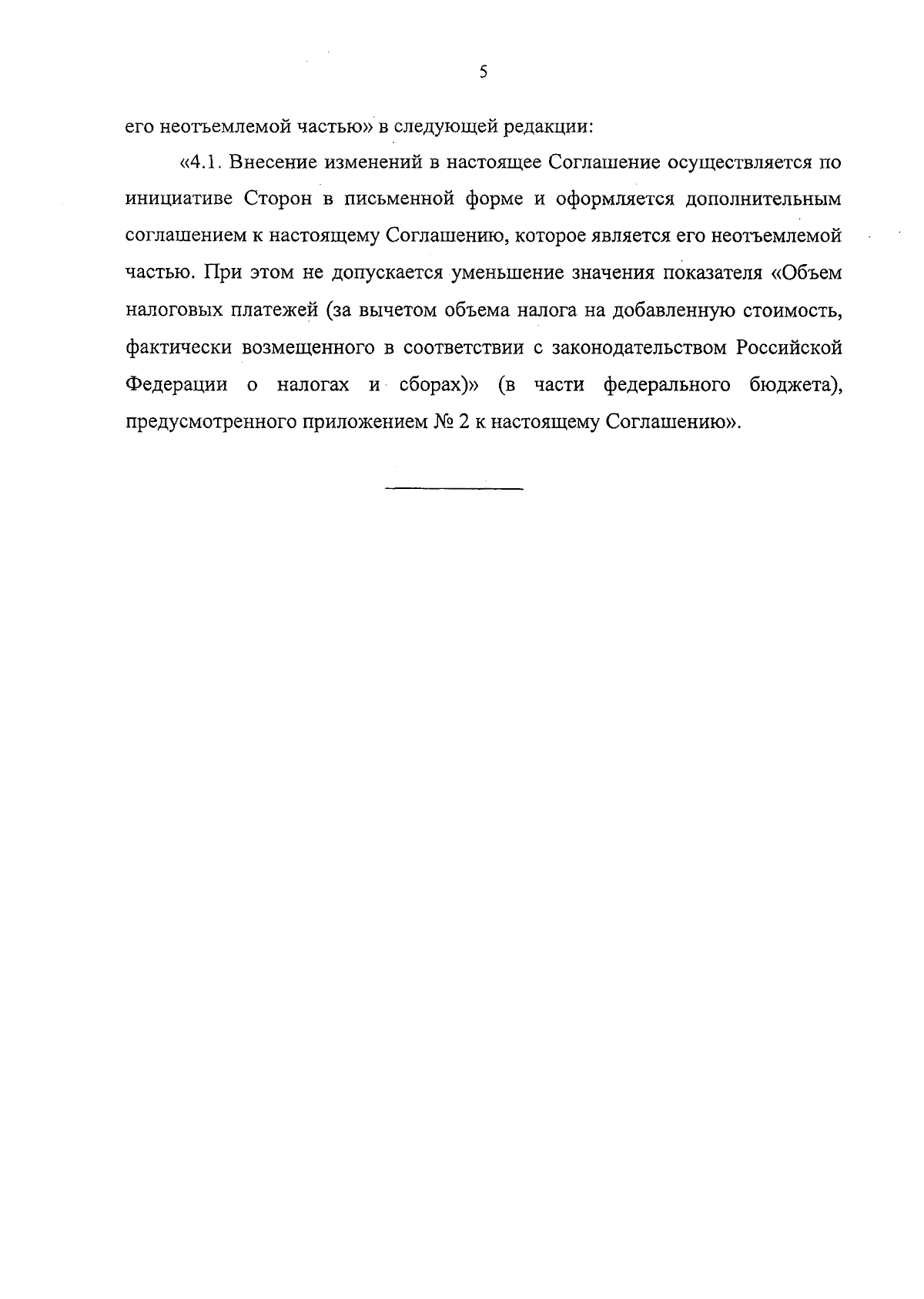 5

его неотъемлемой частью» в следующей редакции:

«4.1. Внесение изменений в настоящее Соглашение осуществляется по инициативе Сторон в письменной форме и оформляется дополнительным соглашением к настоящему Соглашению, которое является его неотъемлемой частью. При этом не допускается уменьшение значения показателя «Объем налоговых платежей (за вычетом объема налога на добавленную стоимость, фактически возмещенного в соответствии с законодательством Российской Федерации о налогах и сборах)» (в части федерального бюджета), предусмотренного приложением № 2 к настоящему Соглашению».